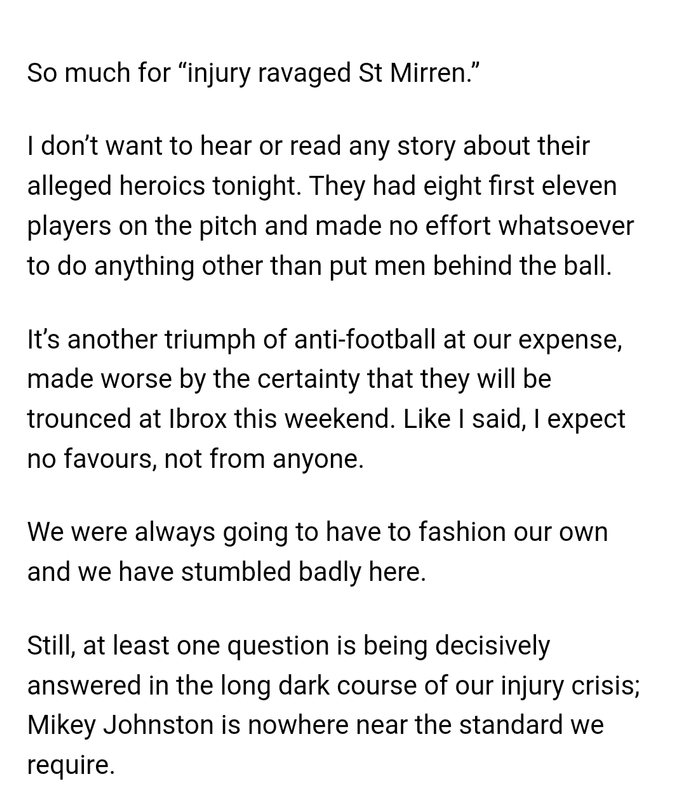 So much for “injury ravaged St Mirren.”

I don’t want to hear or read any story about their alleged heroics tonight. They had eight first eleven players on the pitch and made no effort whatsoever to do anything other than put men behind the ball.

It’s another triumph of anti-football at our expense, made worse by the certainty that they will be trounced at Ibrox this weekend. Like I said, I expect no favours, not from anyone.

We were always going to have to fashion our own and we have stumbled badly here.

Still, at least one question is being decisively answered in the long dark course of our injury crisis; Mikey Johnston is nowhere near the standard we require.